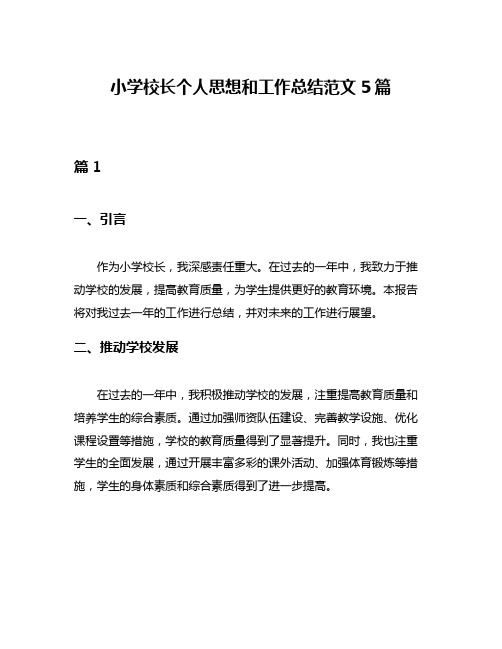 小学校长个人思想和工作总结范文 5 篇

篇 1

一、引言

作为小学校长，我深感责任重大。在过去的一年中，我致力于推动学校的发展，提高教育质量，为学生提供更好的教育环境。本报告将对我过去一年的工作进行总结，并对未来的工作进行展望。

二、推动学校发展

在过去的一年中，我积极推动学校的发展，注重提高教育质量和培养学生的综合素质。通过加强师资队伍建设、完善教学设施、优化课程设置等措施，学校的教育质量得到了显著提升。同时，我也注重学生的全面发展，通过开展丰富多彩的课外活动、加强体育锻炼等措施，学生的身体素质和综合素质得到了进一步提高。